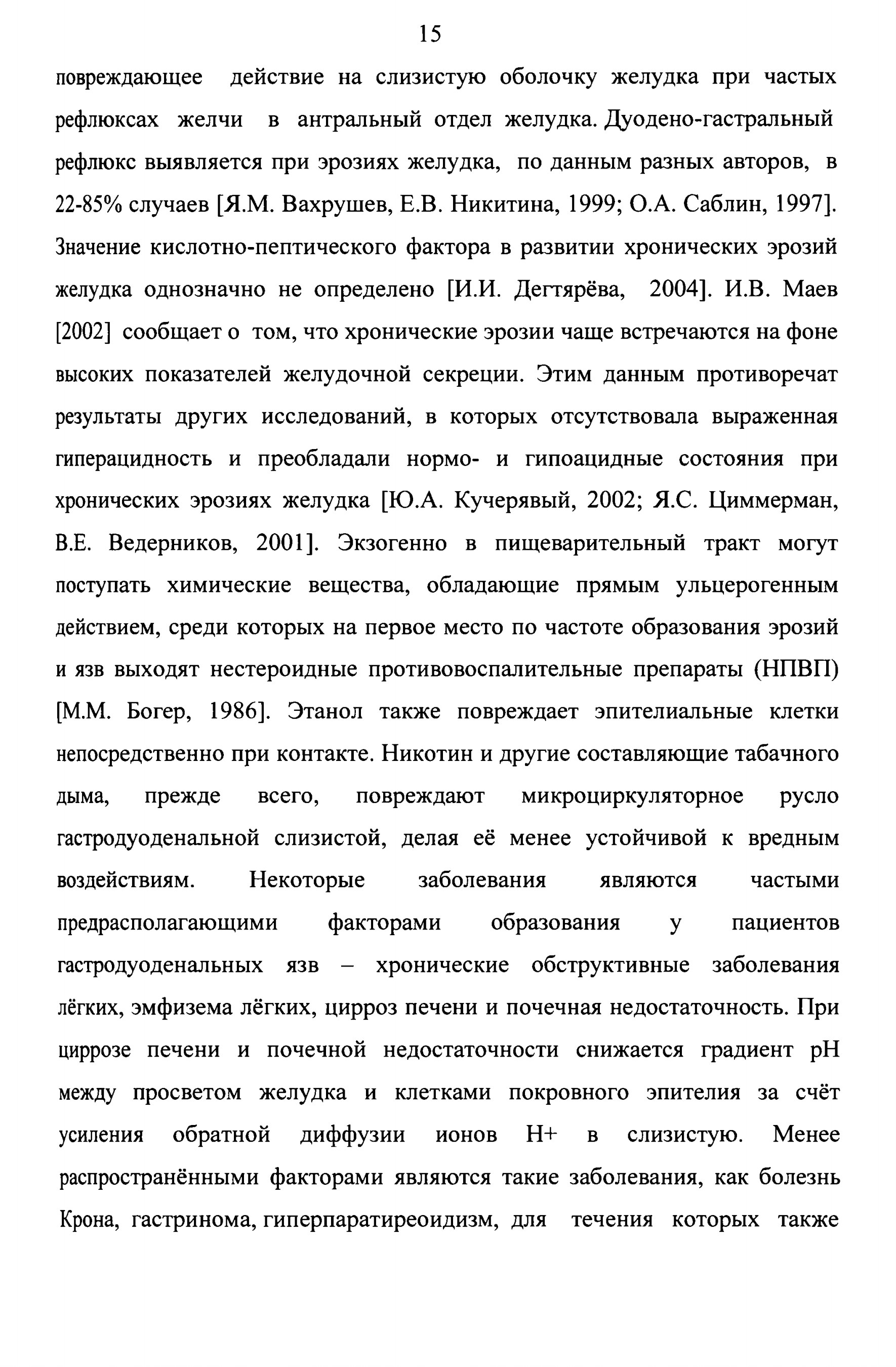 15

повреждающее действие на слизистую оболочку желудка при частых рефлюксах желчи в антральный отдел желудка. Дуодено-гастральный рефлюкс выявляется при эрозиях желудка, по данным разных авторов, в 22-85% случаев [Я.М. Вахрушев, Е.В. Никитина, 1999; О.А. Саблин, 1997]. Значение кислотно-пептического фактора в развитии хронических эрозий желудка однозначно не определено [И.И. Дегтярёва, 2004]. И.В. Маев [2002] сообщает о том, что хронические эрозии чаще встречаются на фоне высоких показателей желудочной секреции. Этим данным противоречат результаты других исследований, в которых отсутствовала выраженная гиперацидность и преобладали нормо- и гипоацидные состояния при хронических эрозиях желудка [Ю.А. Кучерявый, 2002; Я.С. Циммерман, В.Е. Ведерников, 2001]. Экзогенно в пищеварительный тракт могут поступать химические вещества, обладающие прямым ульцерогенным действием, среди которых на первое место по частоте образования эрозий и язв выходят нестероидные противовоспалительные препараты (НПВП) [М.М. Богер, 1986]. Этанол также повреждает эпителиальные клетки непосредственно при контакте. Никотин и другие составляющие табачного дыма, прежде всего, повреждают микроциркуляторное русло гастродуоденальной слизистой, делая её менее устойчивой к вредным воздействиям. Некоторые заболевания являются частыми предрасполагающими факторами образования у пациентов гастродуоденальных язв – хронические обструктивные заболевания лёгких, эмфизема лёгких, цирроз печени и почечная недостаточность. При циррозе печени и почечной недостаточности снижается градиент pH между просветом желудка и клетками покровного эпителия за счёт усиления обратной диффузии ионов H+ в слизистую. Менее распространёнными факторами являются такие заболевания, как болезнь Крона, гастринома, гиперпаратиреоидизм, для течения которых также